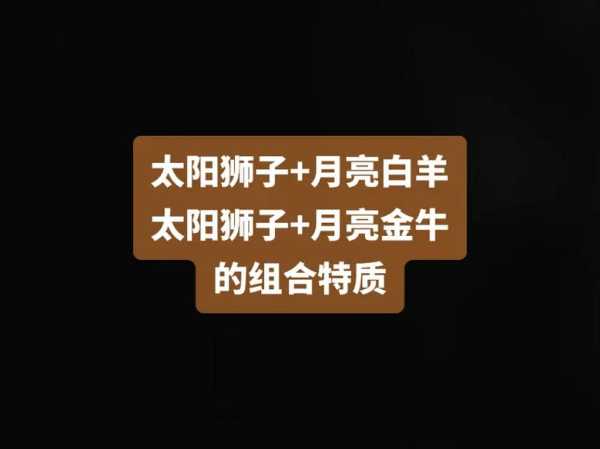 太阳狮子+月亮白羊
太阳狮子+月亮金牛
的组合特质